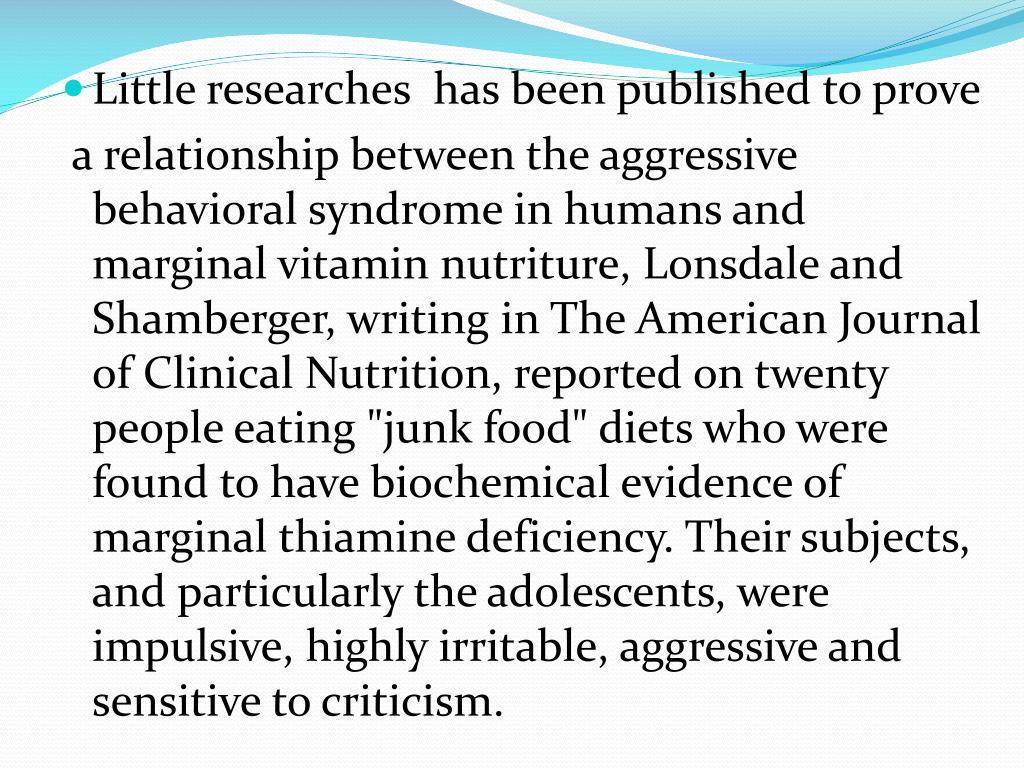 • Little researches has been published to prove

a relationship between the aggressive behavioral syndrome in humans and marginal vitamin nutriture, Lonsdale and Shamberger, writing in The American Journal of Clinical Nutrition, reported on twenty people eating "junk food" diets who were found to have biochemical evidence of marginal thiamine deficiency. Their subjects, and particularly the adolescents, were impulsive, highly irritable, aggressive and sensitive to criticism.